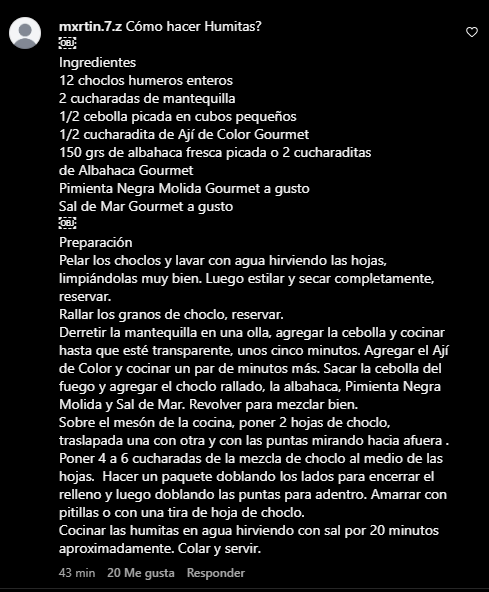 mxrtin.7.z Cómo hacer Humitas?
OBJ
Ingredientes
12 choclos humeros enteros
2 cucharadas de mantequilla
1/2 cebolla picada en cubos pequeños
1/2 cucharadita de Ají de Color Gourmet
150 grs de albahaca fresca picada o 2 cucharaditas de Albahaca Gourmet
Pimienta Negra Molida Gourmet a gusto
Sal de Mar Gourmet a gusto
OBJ
Preparación
Pelar los choclos y lavar con agua hirviendo las hojas, limpiándolas muy bien. Luego estilar y secar completamente, reservar.
Rallar los granos de choclo, reservar.
Derretir la mantequilla en una olla, agregar la cebolla y cocinar hasta que esté transparente, unos cinco minutos. Agregar el Ají de Color y cocinar un par de minutos más. Sacar la cebolla del fuego y agregar el choclo rallado, la albahaca, Pimienta Negra Molida y Sal de Mar. Revolver para mezclar bien.
Sobre el mesón de la cocina, poner 2 hojas de choclo, traslapada una con otra y con las puntas mirando hacia afuera . Poner 4 a 6 cucharadas de la mezcla de choclo al medio de las hojas. Hacer un paquete doblando los lados para encerrar el relleno y luego doblando las puntas para adentro. Amarrar con pitillas o con una tira de hoja de choclo.
Cocinar las humitas en agua hirviendo con sal por 20 minutos aproximadamente. Colar y servir.

43 min 20 Me gusta Responder